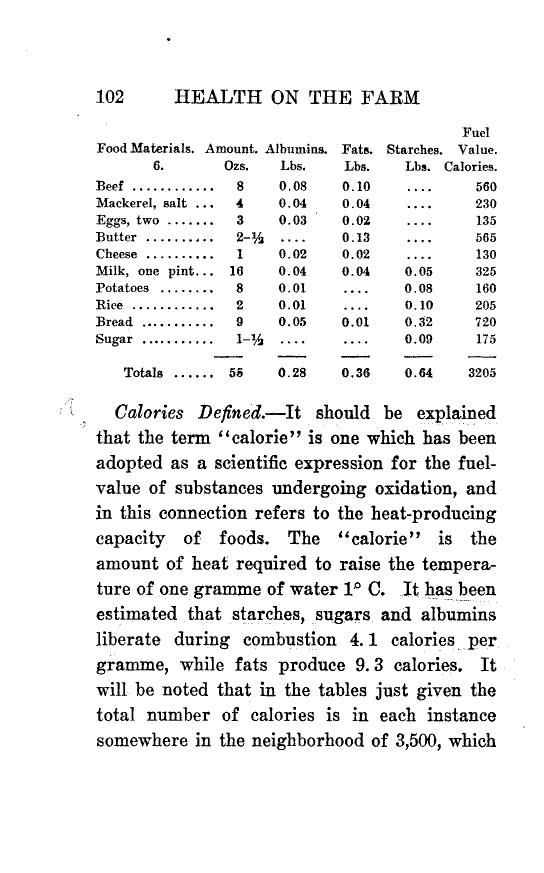 102 HEALTH ON THE FARM

| Food Materials. 6. | Amount. Ozs. | Albumins. Lbs. | Fats. Lbs. | Starches. Lbs. | Fuel Value. Calories. |
|---|---|---|---|---|---|
| Beef ............ | 8 | 0.08 | 0.10 | .... | 560 |
| Mackerel, salt ... | 4 | 0.04 | 0.04 | .... | 230 |
| Eggs, two ....... | 3 | 0.03 | 0.02 | .... | 135 |
| Butter .......... | 2-½ | .... | 0.13 | .... | 565 |
| Cheese .......... | 1 | 0.02 | 0.02 | .... | 130 |
| Milk, one pint... | 16 | 0.04 | 0.04 | 0.05 | 325 |
| Potatoes ........ | 8 | 0.01 | .... | 0.08 | 160 |
| Rice ............ | 2 | 0.01 | .... | 0.10 | 205 |
| Bread ........... | 9 | 0.05 | 0.01 | 0.32 | 720 |
| Sugar ........... | 1-½ | .... | .... | 0.09 | 175 |
| Totals ...... | 55 | 0.28 | 0.36 | 0.64 | 3205 |

Calories Defined.—It should be explained that the term "calorie" is one which has been adopted as a scientific expression for the fuel-value of substances undergoing oxidation, and in this connection refers to the heat-producing capacity of foods. The "calorie" is the amount of heat required to raise the temperature of one gramme of water 1° C. It has been estimated that starches, sugars and albumins liberate during combustion 4.1 calories per gramme, while fats produce 9.3 calories. It will be noted that in the tables just given the total number of calories is in each instance somewhere in the neighborhood of 3,500, which